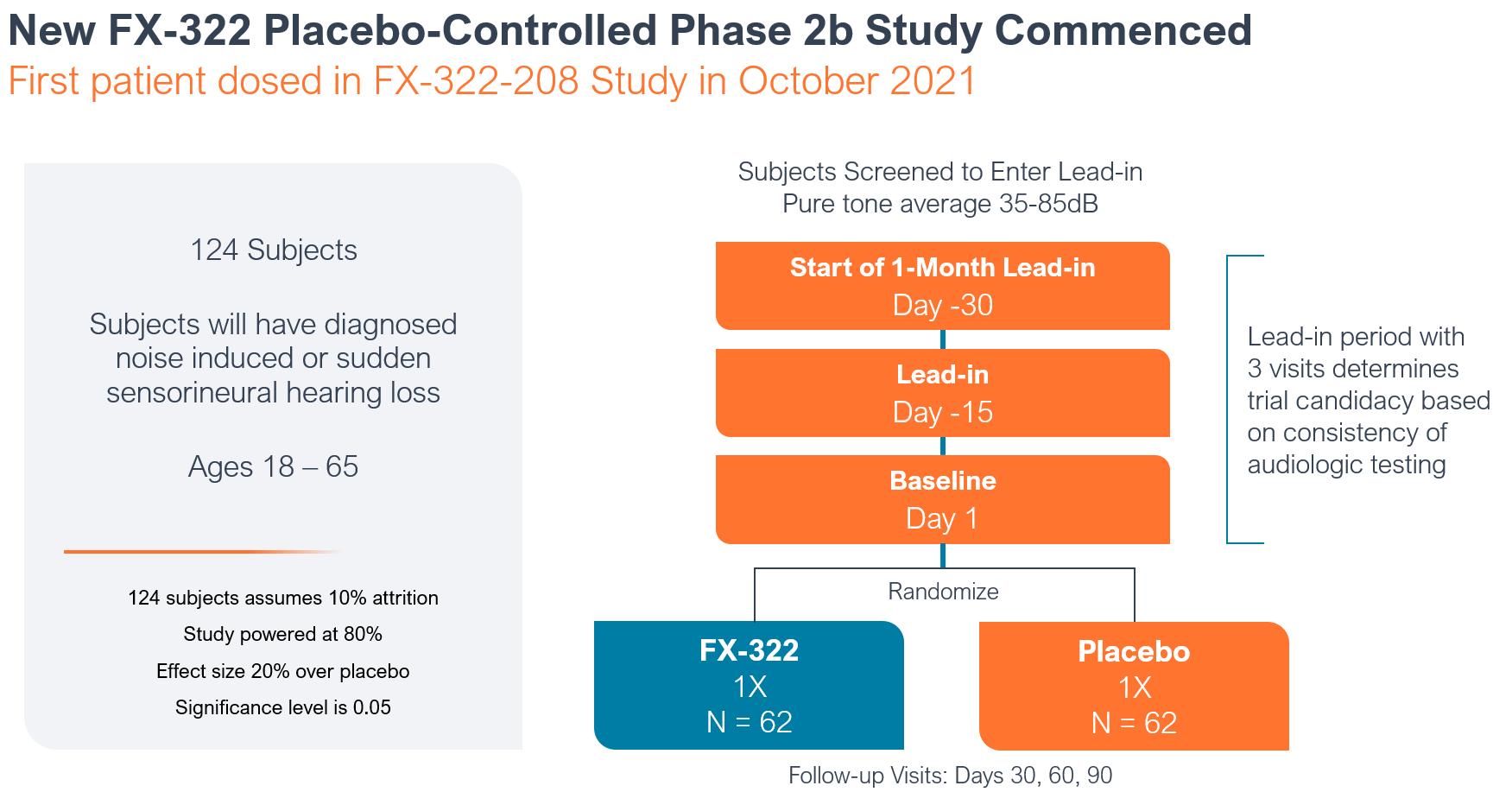 New FX-322 Placebo-Controlled Phase 2b Study Commenced
First patient dosed in FX-322-208 Study in October 2021

124 Subjects

Subjects will have diagnosed noise induced or sudden sensorineural hearing loss

Ages 18 – 65

124 subjects assumes 10% attrition
Study powered at 80%
Effect size 20% over placebo
Significance level is 0.05

Subjects Screened to Enter Lead-in
Pure tone average 35-85dB

Start of 1-Month Lead-in
Day -30

Lead-in
Day -15

Baseline
Day 1

Lead-in period with 3 visits determines trial candidacy based on consistency of audiologic testing

Randomize

FX-322
1X
N = 62

Placebo
1X
N = 62

Follow-up Visits: Days 30, 60, 90